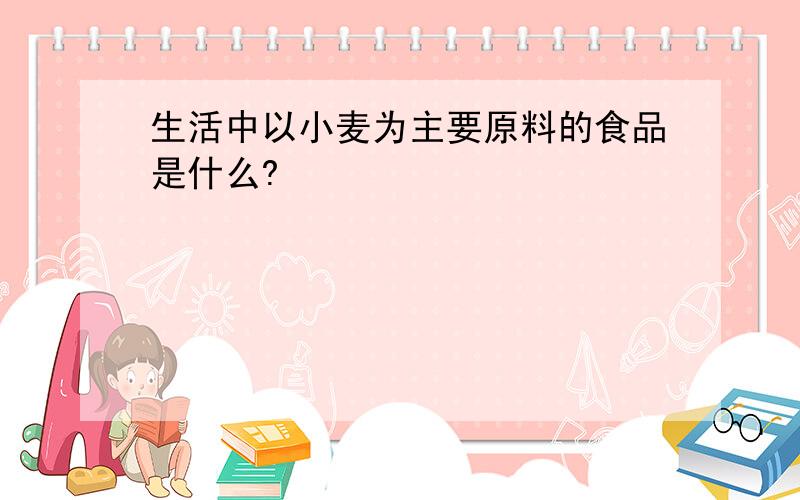 生活中以小麦为主要原料的食品是什么?